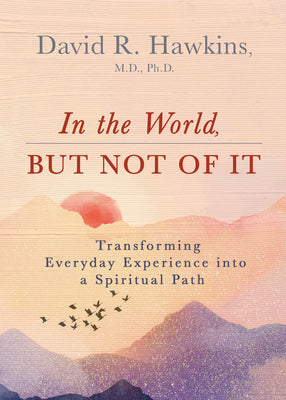 David R. Hawkins,
M.D., Ph.D.

In the World,
BUT NOT OF IT

Transforming Everyday Experience into a Spiritual Path